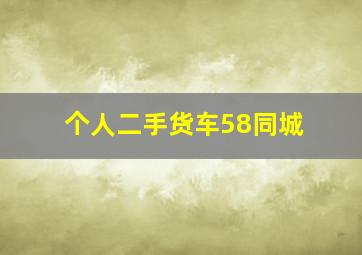 个人二手货车58同城